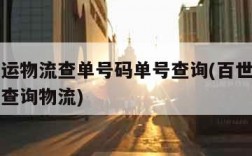 运物流查单号码单号查询(百世
查询物流)